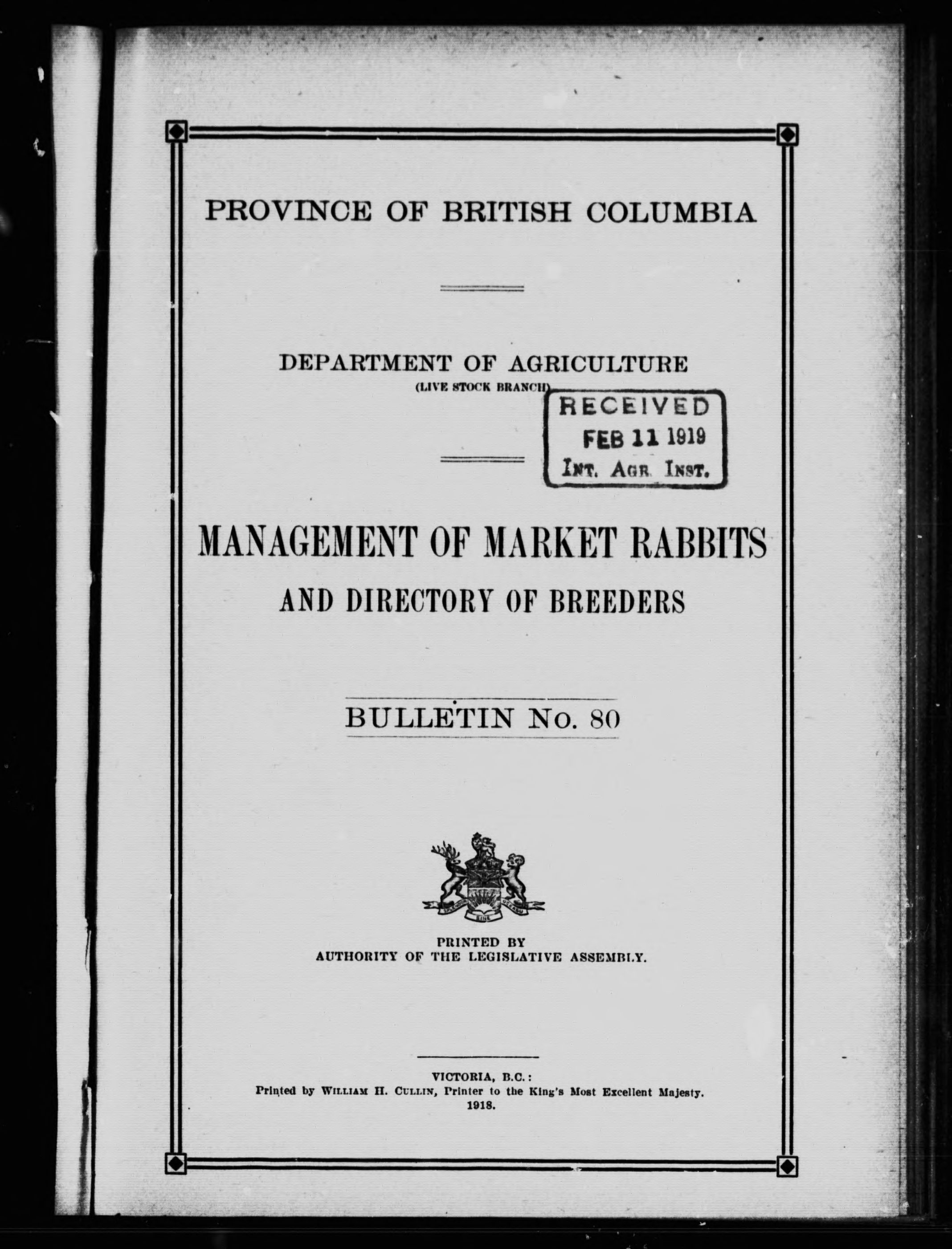 PROVINCE OF BRITISH COLUMBIA

DEPARTMENT OF AGRICULTURE
(LIVE STOCK BRANCH)

RECEIVED
FEB 11 1919
INT. AGR. INST.

MANAGEMENT OF MARKET RABBITS
AND DIRECTORY OF BREEDERS

BULLETIN No. 80

PRINTED BY
AUTHORITY OF THE LEGISLATIVE ASSEMBLY.

VICTORIA, B.C.:
Printed by WILLIAM H. CULLIN, Printer to the King's Most Excellent Majesty.
1918.